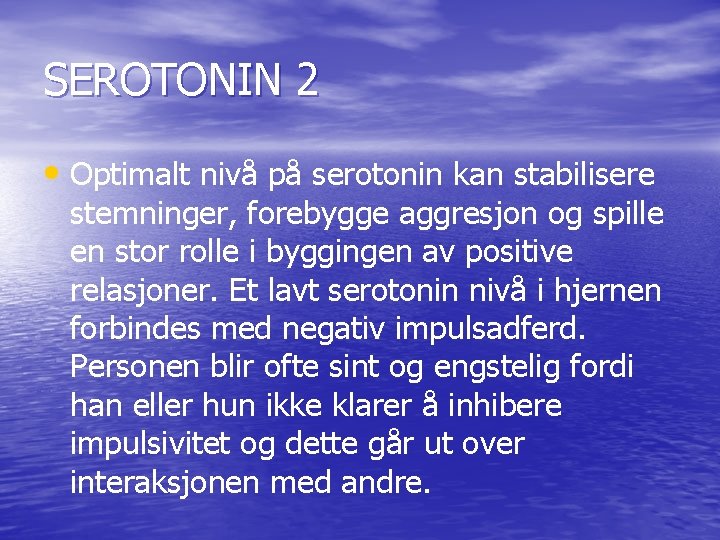 SEROTONIN 2

• Optimalt nivå på serotonin kan stabilisere stemninger, forebygge aggresjon og spille en stor rolle i byggingen av positive relasjoner. Et lavt serotonin nivå i hjernen forbindes med negativ impulsadferd. Personen blir ofte sint og engstelig fordi han eller hun ikke klarer å inhibere impulsivitet og dette går ut over interaksjonen med andre.